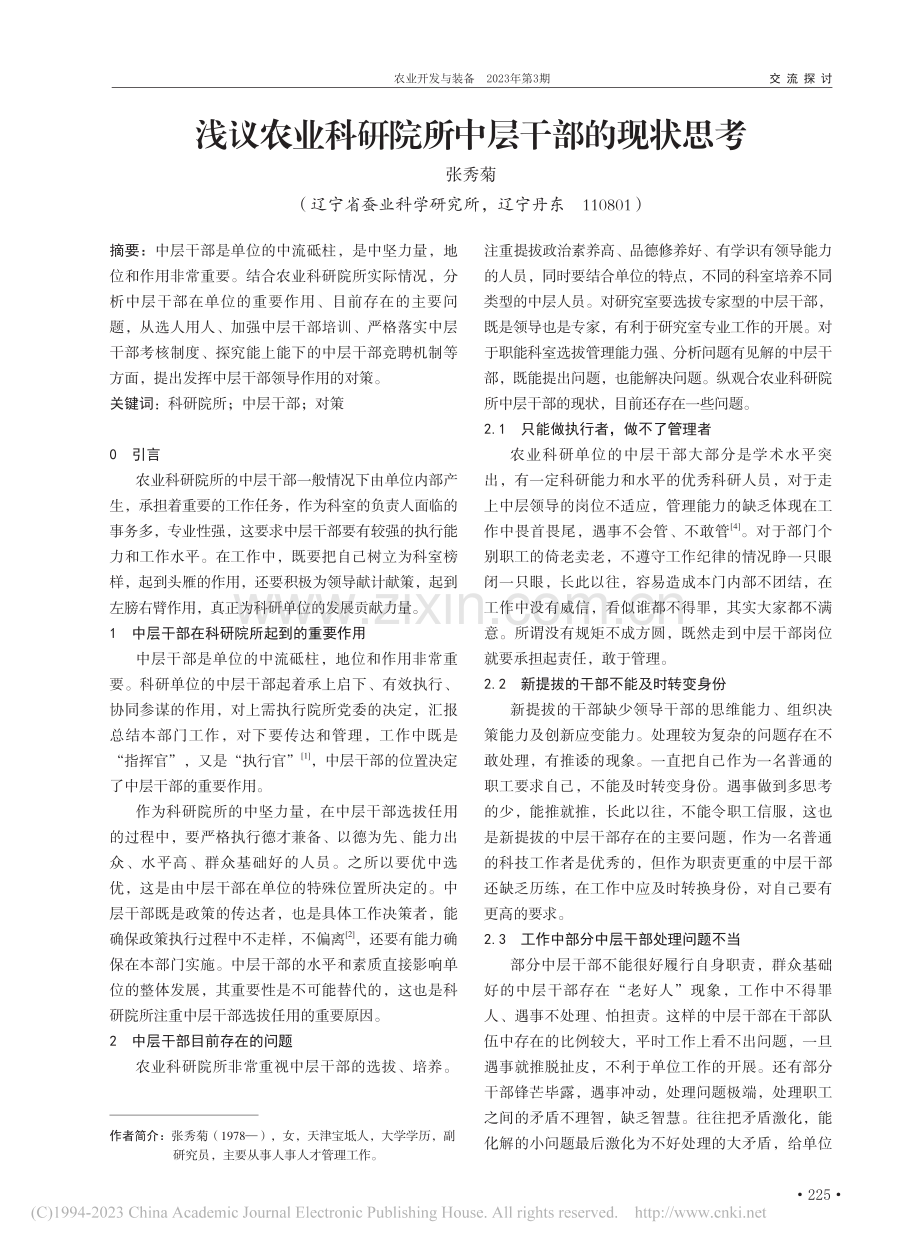 农业开发与装备 2023年第3期

交流探讨

浅议农业科研院所中层干部的现状思考

张秀菊

（辽宁省蚕业科学研究所，辽宁丹东 110801）

摘要：中层干部是单位的中流砥柱，是中坚力量，地位和作用非常重要。结合农业科研院所实际情况，分析中层干部在单位的重要作用、目前存在的主要问题，从选人用人、加强中层干部培训、严格落实中层干部考核制度、探究能上能下的中层干部竞聘机制等方面，提出发挥中层干部领导作用的对策。

关键词：科研院所；中层干部；对策

0 引言

农业科研院所的中层干部一般情况下由单位内部产生，承担着重要的工作任务，作为科室的负责人面临的事务多，专业性强，这要求中层干部要有较强的执行能力和工作水平。在工作中，既要把自己树立为科室榜样，起到头雁的作用，还要积极为领导献计献策，起到左膀右臂作用，真正为科研单位的发展贡献力量。

1 中层干部在科研院所起到的重要作用

中层干部是单位的中流砥柱，地位和作用非常重要。科研单位的中层干部起着承上启下、有效执行、协同参谋的作用，对上需执行院所党委的决定，汇报总结本部门工作，对下要传达和管理，工作中既是“指挥官”，又是“执行官”$^{[1]}$，中层干部的位置决定了中层干部的重要作用。

作为科研院所的中坚力量，在中层干部选拔任用的过程中，要严格执行德才兼备、以德为先、能力出众、水平高、群众基础好的人员。之所以要优中选优，这是由中层干部在单位的特殊位置所决定的。中层干部既是政策的传达者，也是具体工作决策者，能确保政策执行过程中不走样，不偏离$^{[2]}$，还要有能力确保在本部门实施。中层干部的水平和素质直接影响单位的整体发展，其重要性是不可能替代的，这也是科研院所注重中层干部选拔任用的重要原因。

2 中层干部目前存在的问题

农业科研院所非常重视中层干部的选拔、培养。注重提拔政治素养高、品德修养好、有学识有领导能力的人员，同时要结合单位的特点，不同的科室培养不同类型的中层人员。对研究室要选拔专家型的中层干部，既是领导也是专家，有利于研究室专业工作的开展。对于职能科室选拔管理能力强、分析问题有见解的中层干部，既能提出问题，也能解决问题。纵观合农业科研院所中层干部的现状，目前还存在一些问题。

2.1 只能做执行者，做不了管理者

农业科研单位的中层干部大部分是学术水平突出，有一定科研能力和水平的优秀科研人员，对于走上中层领导的岗位不适应，管理能力的缺乏体现在工作中畏首畏尾，遇事不会管、不敢管$^{[4]}$。对于部门个别职工的倚老卖老，不遵守工作纪律的情况睁一只眼闭一只眼，长此以往，容易造成本门内部不团结，在工作中没有威信，看似谁都不得罪，其实大家都不满意。所谓没有规矩不成方圆，既然走到中层干部岗位就要承担起责任，敢于管理。

2.2 新提拔的干部不能及时转变身份

新提拔的干部缺少领导干部的思维能力、组织决策能力及创新应变能力。处理较为复杂的问题存在不敢处理，有推诿的现象。一直把自己作为一名普通的职工要求自己，不能及时转变身份。遇事做到多思考的少，能推就推，长此以往，不能令职工信服，这也是新提拔的中层干部存在的主要问题，作为一名普通的科技工作者是优秀的，但作为职责更重的中层干部还缺乏历练，在工作中应及时转换身份，对自己要有更高的要求。

2.3 工作中部分中层干部处理问题不当

部分中层干部不能很好履行自身职责，群众基础好的中层干部存在“老好人”现象，工作中不得罪人、遇事不处理、怕担责。这样的中层干部在干部队伍中存在的比例较大，平时工作上看不出问题，一旦遇事就推脱扯皮，不利于单位工作的开展。还有部分干部锋芒毕露，遇事冲动，处理问题极端，处理职工之间的矛盾不理智，缺乏智慧。往往把矛盾激化，能化解的小问题最后激化为不好处理的大矛盾，给单位

作者简介：张秀菊（1978—），女，天津宝坻人，大学学历，副研究员，主要从事人事人才管理工作。

• 225 •

(C)1994-2023 China Academic Journal Electronic Publishing House. All rights reserved. http://www.cnki.net

www.zixin.com.cn